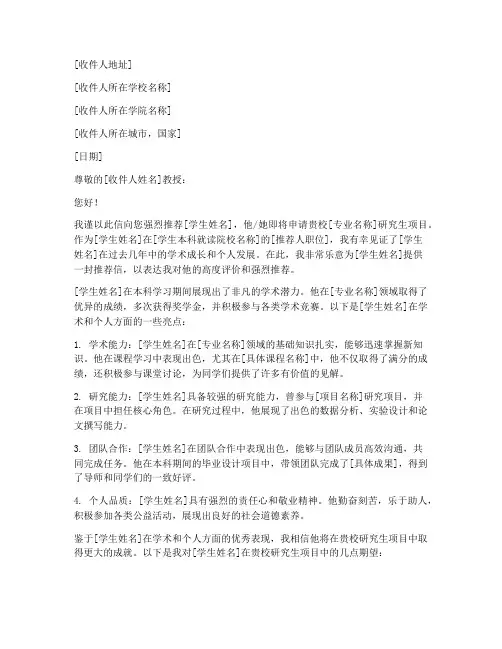 [收件人地址]

[收件人所在学校名称]

[收件人所在学院名称]

[收件人所在城市，国家]

[日期]

尊敬的[收件人姓名]教授：

您好！

我谨以此信向您强烈推荐[学生姓名]，他/她即将申请贵校[专业名称]研究生项目。作为[学生姓名]在[学生本科就读院校名称]的[推荐人职位]，我有幸见证了[学生姓名]在过去几年中的学术成长和个人发展。在此，我非常乐意为[学生姓名]提供一封推荐信，以表达我对他的高度评价和强烈推荐。

[学生姓名]在本科学习期间展现出了非凡的学术潜力。他在[专业名称]领域取得了优异的成绩，多次获得奖学金，并积极参与各类学术竞赛。以下是[学生姓名]在学术和个人方面的一些亮点：

1. 学术能力：[学生姓名]在[专业名称]领域的基础知识扎实，能够迅速掌握新知识。他在课程学习中表现出色，尤其在[具体课程名称]中，他不仅取得了满分的成绩，还积极参与课堂讨论，为同学们提供了许多有价值的见解。

2. 研究能力：[学生姓名]具备较强的研究能力，曾参与[项目名称]研究项目，并在项目中担任核心角色。在研究过程中，他展现了出色的数据分析、实验设计和论文撰写能力。

3. 团队合作：[学生姓名]在团队合作中表现出色，能够与团队成员高效沟通，共同完成任务。他在本科期间的毕业设计项目中，带领团队完成了[具体成果]，得到了导师和同学们的一致好评。

4. 个人品质：[学生姓名]具有强烈的责任心和敬业精神。他勤奋刻苦，乐于助人，积极参加各类公益活动，展现出良好的社会道德素养。

鉴于[学生姓名]在学术和个人方面的优秀表现，我相信他将在贵校研究生项目中取得更大的成就。以下是我对[学生姓名]在贵校研究生项目中的几点期望：